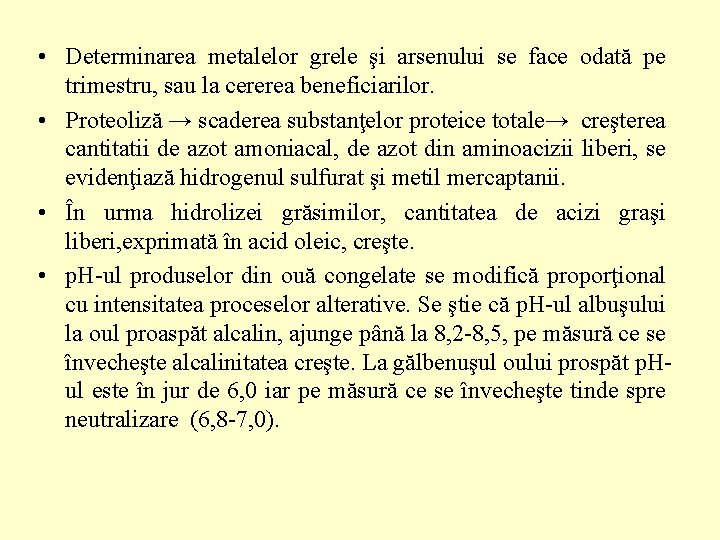 • Determinarea metalelor grele şi arsenului se face odată pe trimestru, sau la cererea beneficiarilor.

• Proteoliză → scaderea substanţelor proteice totale→ creşterea cantitatii de azot amoniacal, de azot din aminoacizii liberi, se evidenţiază hidrogenul sulfurat şi metil mercaptanii.

• În urma hidrolizei grăsimilor, cantitatea de acizi graşi liberi,exprimată în acid oleic, creşte.

• pH-ul produselor din ouă congelate se modifică proporţional cu intensitatea proceselor alterative. Se ştie că pH-ul albuşului la oul proaspăt alcalin, ajunge până la 8,2-8,5, pe măsură ce se învecheşte alcalinitatea creşte. La gălbenuşul oului prospăt pH-ul este în jur de 6,0 iar pe măsură ce se învecheşte tinde spre neutralizare (6,8-7,0).